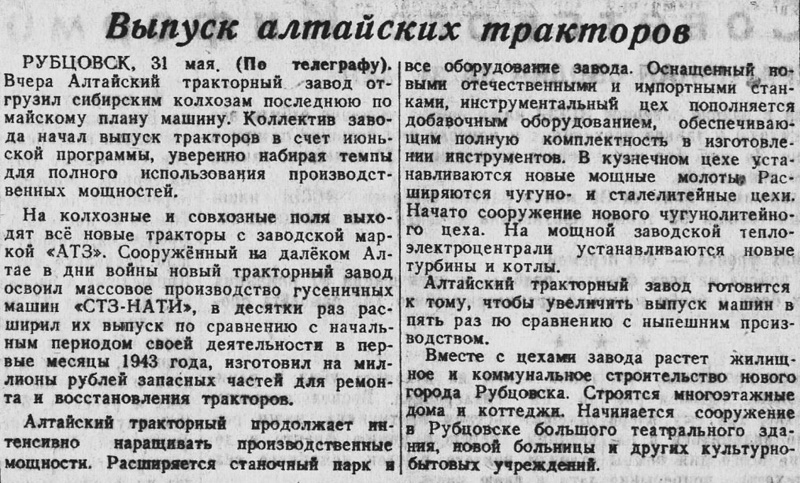 Выпуск алтайских тракторов

РУБЦОВСК, 31 мая. (По телеграфу). Вчера Алтайский тракторный завод отгрузил сибирским колхозам последнюю по майскому плану машину. Коллектив завода начал выпуск тракторов в счет июньской программы, уверенно набирая темпы для полного использования производственных мощностей.

На колхозные и совхозные поля выходят всё новые тракторы с заводской маркой «АТЗ». Сооружённый на далёком Алтае в дни войны новый тракторный завод освоил массовое производство гусеничных машин «СТЗ-НАТИ», в десятки раз расширил их выпуск по сравнению с начальным периодом своей деятельности в первые месяцы 1943 года, изготовил на миллионы рублей запасных частей для ремонта и восстановления тракторов.

Алтайский тракторный продолжает интенсивно наращивать производственные мощности. Расширяется станочный парк и все оборудование завода. Оснащенный новыми отечественными и импортными станками, инструментальный цех пополняется добавочным оборудованием, обеспечивающим полную комплектность в изготовлении инструментов. В кузнечном цехе устанавливаются новые мощные молоты. Расширяются чугуно- и сталелитейные цехи. Начато сооружение нового чугунолитейного цеха. На мощной заводской теплоэлектроцентрали устанавливаются новые турбины и котлы.

Алтайский тракторный завод готовится к тому, чтобы увеличить выпуск машин в пять раз по сравнению с нынешним производством.

Вместе с цехами завода растет жилищное и коммунальное строительство нового города Рубцовска. Строятся многоэтажные дома и коттеджи. Начинается сооружение в Рубцовске большого театрального здания, новой больницы и других культурно-бытовых учреждений.